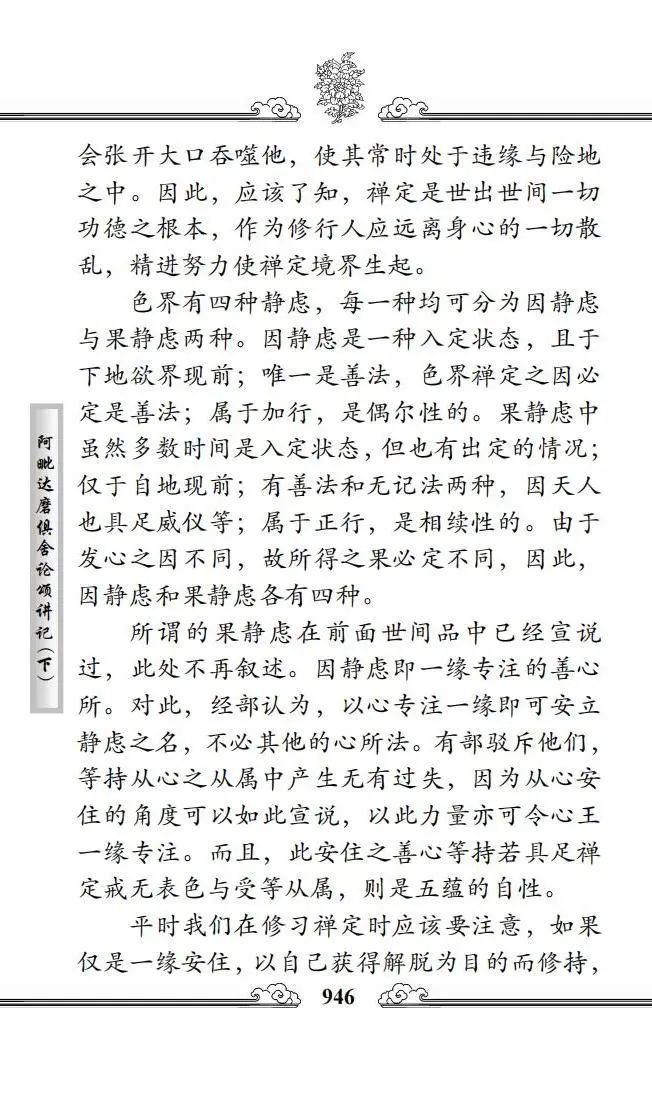 会张开大口吞噬他，使其常时处于违缘与险地之中。因此，应该了知，禅定是世出世间一切功德之根本，作为修行人应远离身心的一切散乱，精进努力使禅定境界生起。

色界有四种静虑，每一种均可分为因静虑与果静虑两种。因静虑是一种入定状态，且于下地欲界现前；唯一是善法，色界禅定之因必定是善法；属于加行，是偶尔性的。果静虑中虽然多数时间是入定状态，但也有出定的情况；仅于自地现前；有善法和无记法两种，因天人也具足威仪等；属于正行，是相续性的。由于发心之因不同，故所得之果必定不同，因此，因静虑和果静虑各有四种。

所谓的果静虑在前面世间品中已经宣说过，此处不再叙述。因静虑即一缘专注的善心所。对此，经部认为，以心专注一缘即可安立静虑之名，不必其他的心所法。有部驳斥他们，等持从心之从属中产生无有过失，因为从心安住的角度可以如此宣说，以此力量亦可令心王一缘专注。而且，此安住之善心等持若具足禅定戒无表色与受等从属，则是五蕴的自性。

平时我们在修习禅定时应该要注意，如果仅是一缘安住，以自己获得解脱为目的而修持，

阿毗达磨俱舍论颂讲记（下）

946